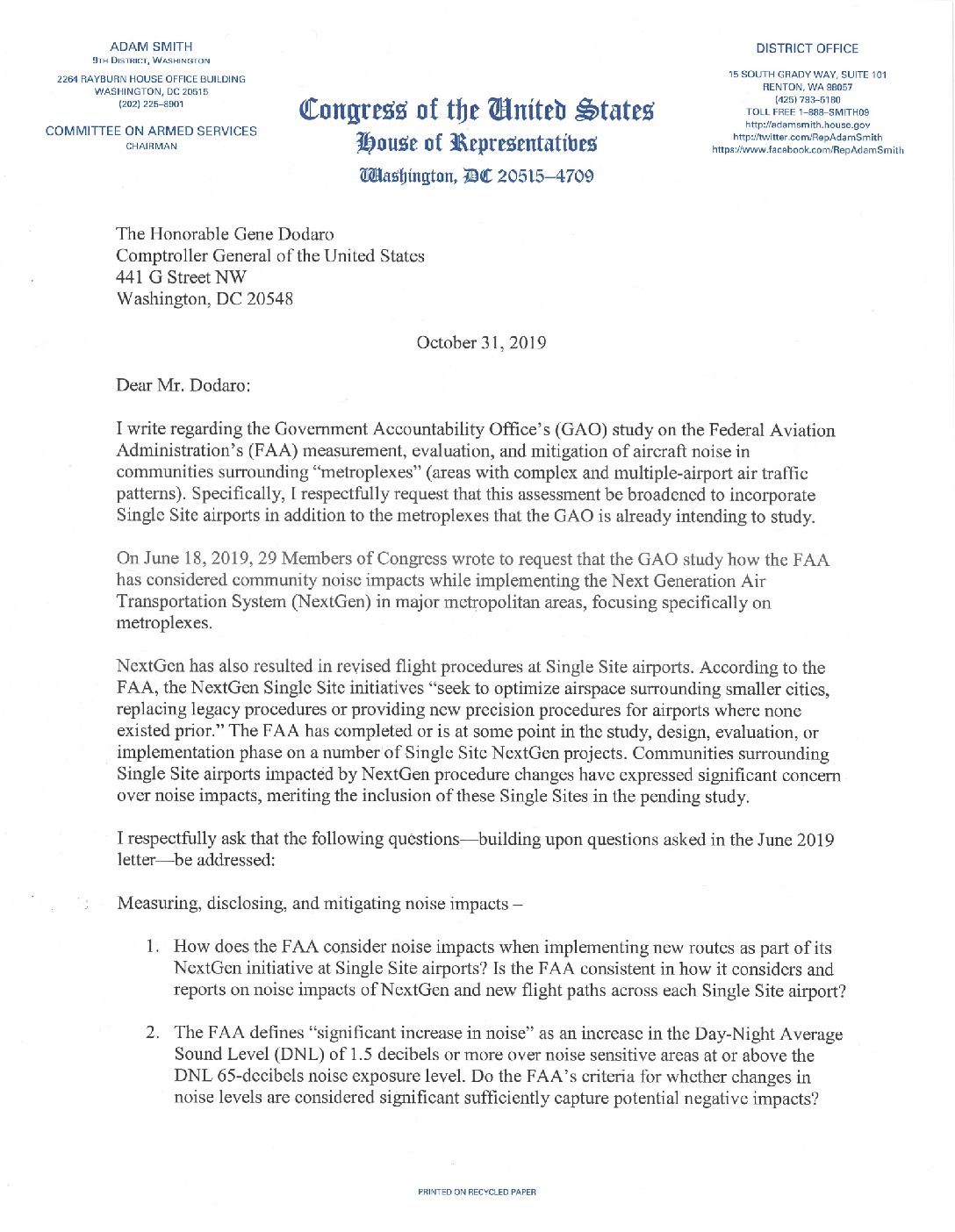 ADAM SMITH
9TH DISTRICT, WASHINGTON

2264 RAYBURN HOUSE OFFICE BUILDING
WASHINGTON, DC 20515
(202) 225–8901

COMMITTEE ON ARMED SERVICES
CHAIRMAN

Congress of the United States
House of Representatives
Washington, DC 20515–4709

DISTRICT OFFICE

15 SOUTH GRADY WAY, SUITE 101
RENTON, WA 98057
(425) 793–5180
TOLL FREE 1–888–SMITH09
http://adamsmith.house.gov
http://twitter.com/RepAdamSmith
https://www.facebook.com/RepAdamSmith

The Honorable Gene Dodaro
Comptroller General of the United States
441 G Street NW
Washington, DC 20548

October 31, 2019

Dear Mr. Dodaro:

I write regarding the Government Accountability Office's (GAO) study on the Federal Aviation Administration's (FAA) measurement, evaluation, and mitigation of aircraft noise in communities surrounding "metroplexes" (areas with complex and multiple-airport air traffic patterns). Specifically, I respectfully request that this assessment be broadened to incorporate Single Site airports in addition to the metroplexes that the GAO is already intending to study.

On June 18, 2019, 29 Members of Congress wrote to request that the GAO study how the FAA has considered community noise impacts while implementing the Next Generation Air Transportation System (NextGen) in major metropolitan areas, focusing specifically on metroplexes.

NextGen has also resulted in revised flight procedures at Single Site airports. According to the FAA, the NextGen Single Site initiatives "seek to optimize airspace surrounding smaller cities, replacing legacy procedures or providing new precision procedures for airports where none existed prior." The FAA has completed or is at some point in the study, design, evaluation, or implementation phase on a number of Single Site NextGen projects. Communities surrounding Single Site airports impacted by NextGen procedure changes have expressed significant concern over noise impacts, meriting the inclusion of these Single Sites in the pending study.

I respectfully ask that the following questions—building upon questions asked in the June 2019 letter—be addressed:

Measuring, disclosing, and mitigating noise impacts –

1. How does the FAA consider noise impacts when implementing new routes as part of its NextGen initiative at Single Site airports? Is the FAA consistent in how it considers and reports on noise impacts of NextGen and new flight paths across each Single Site airport?

2. The FAA defines "significant increase in noise" as an increase in the Day-Night Average Sound Level (DNL) of 1.5 decibels or more over noise sensitive areas at or above the DNL 65-decibels noise exposure level. Do the FAA's criteria for whether changes in noise levels are considered significant sufficiently capture potential negative impacts?

PRINTED ON RECYCLED PAPER